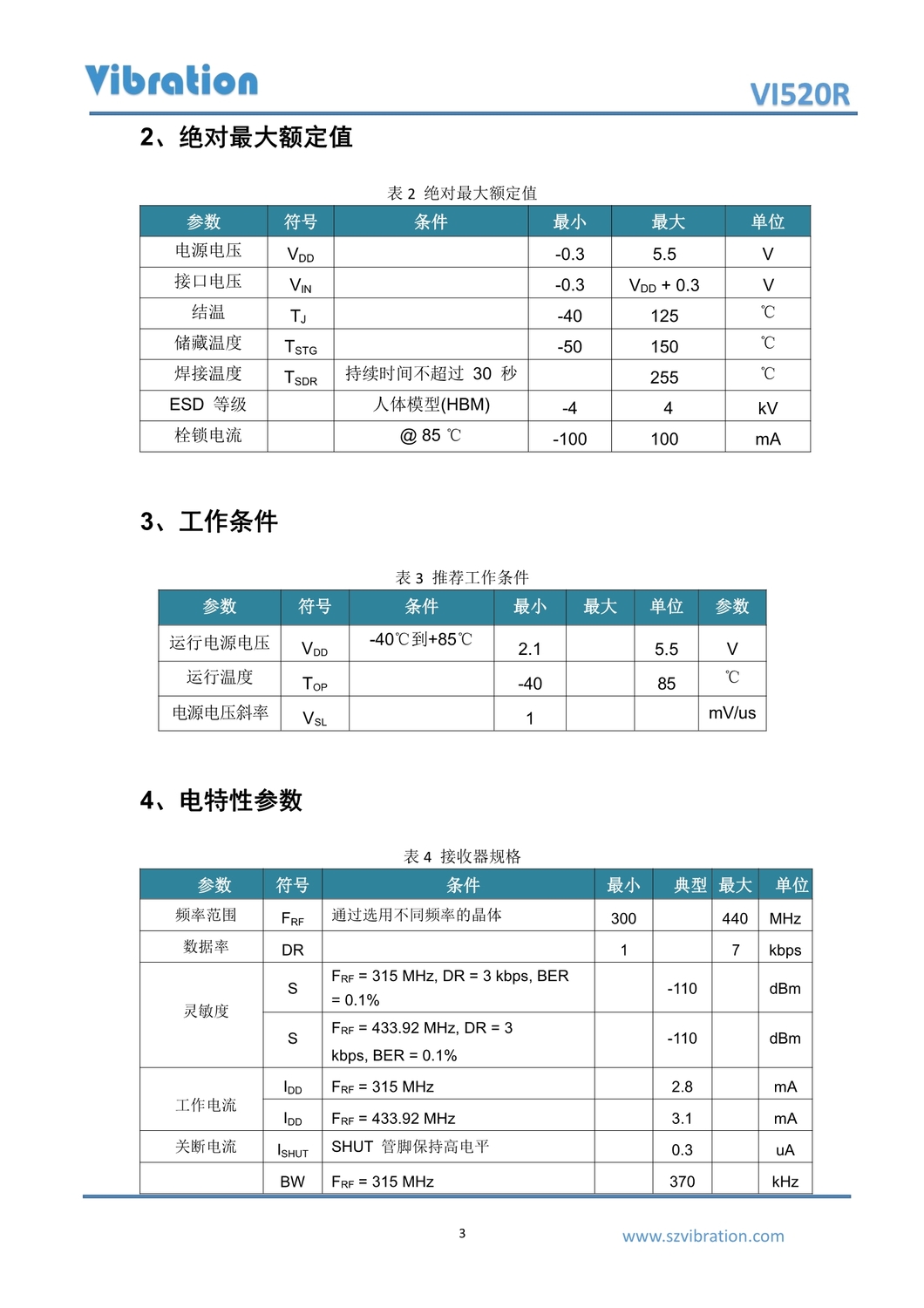 Vibration

VI520R

2、绝对最大额定值

表 2 绝对最大额定值

| 参数 | 符号 | 条件 | 最小 | 最大 | 单位 |
|---|---|---|---|---|---|
| 电源电压 | $V_{DD}$ | | -0.3 | 5.5 | V |
| 接口电压 | $V_{IN}$ | | -0.3 | $V_{DD}$ + 0.3 | V |
| 结温 | $T_J$ | | -40 | 125 | ℃ |
| 储藏温度 | $T_{STG}$ | | -50 | 150 | ℃ |
| 焊接温度 | $T_{SDR}$ | 持续时间不超过 30 秒 | | 255 | ℃ |
| ESD 等级 | | 人体模型(HBM) | -4 | 4 | kV |
| 栓锁电流 | | @ 85 ℃ | -100 | 100 | mA |

3、工作条件

表 3 推荐工作条件

| 参数 | 符号 | 条件 | 最小 | 最大 | 单位 | 参数 |
|---|---|---|---|---|---|---|
| 运行电源电压 | $V_{DD}$ | -40℃到+85℃ | 2.1 | | 5.5 | V |
| 运行温度 | $T_{OP}$ | | -40 | | 85 | ℃ |
| 电源电压斜率 | $V_{SL}$ | | 1 | | | mV/us |

4、电特性参数

表 4 接收器规格

| 参数 | 符号 | 条件 | 最小 | 典型 | 最大 | 单位 |
|---|---|---|---|---|---|---|
| 频率范围 | $F_{RF}$ | 通过选用不同频率的晶体 | 300 | | 440 | MHz |
| 数据率 | DR | | 1 | | 7 | kbps |
| 灵敏度 | S | $F_{RF}$ = 315 MHz, DR = 3 kbps, BER = 0.1% | | -110 | | dBm |
| | S | $F_{RF}$ = 433.92 MHz, DR = 3 kbps, BER = 0.1% | | -110 | | dBm |
| 工作电流 | $I_{DD}$ | $F_{RF}$ = 315 MHz | | 2.8 | | mA |
| | $I_{DD}$ | $F_{RF}$ = 433.92 MHz | | 3.1 | | mA |
| 关断电流 | $I_{SHUT}$ | SHUT 管脚保持高电平 | | 0.3 | | uA |
| | BW | $F_{RF}$ = 315 MHz | | 370 | | kHz |

3

www.szvibration.com